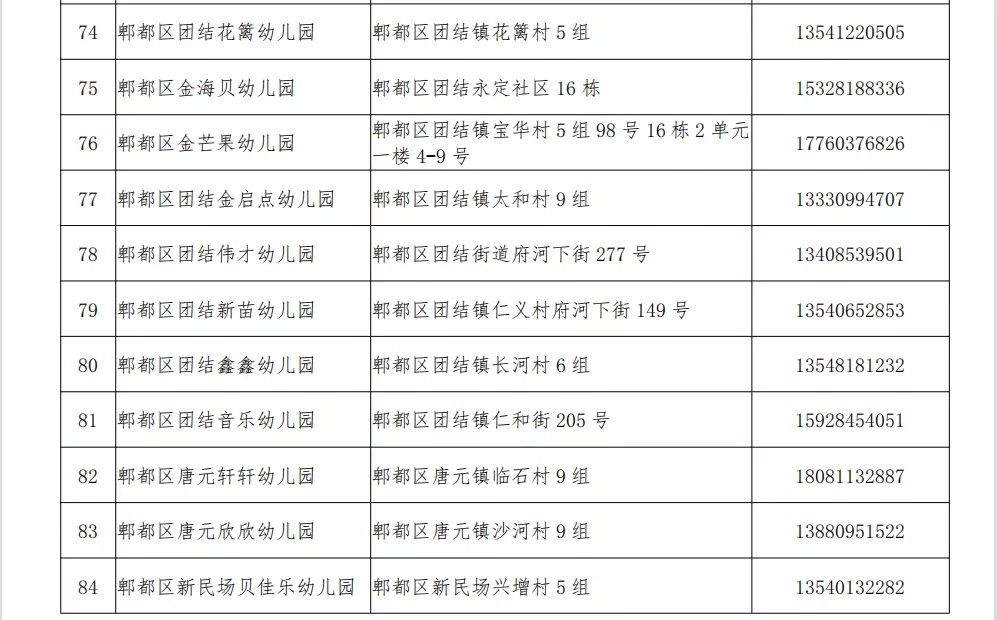 | 74 | 郫都区团结花篱幼儿园 | 郫都区团结镇花篱村5组 | 13541220505 |
|---|---|---|---|
| 75 | 郫都区金海贝幼儿园 | 郫都区团结永定社区16栋 | 15328188336 |
| 76 | 郫都区金芒果幼儿园 | 郫都区团结镇宝华村5组98号16栋2单元一楼4-9号 | 17760376826 |
| 77 | 郫都区团结金启点幼儿园 | 郫都区团结镇太和村9组 | 13330994707 |
| 78 | 郫都区团结伟才幼儿园 | 郫都区团结街道府河下街277号 | 13408539501 |
| 79 | 郫都区团结新苗幼儿园 | 郫都区团结镇仁义村府河下街149号 | 13540652853 |
| 80 | 郫都区团结鑫鑫幼儿园 | 郫都区团结镇长河村6组 | 13548181232 |
| 81 | 郫都区团结音乐幼儿园 | 郫都区团结镇仁和街205号 | 15928454051 |
| 82 | 郫都区唐元轩轩幼儿园 | 郫都区唐元镇临石村9组 | 18081132887 |
| 83 | 郫都区唐元欣欣幼儿园 | 郫都区唐元镇沙河村9组 | 13880951522 |
| 84 | 郫都区新民场贝佳乐幼儿园 | 郫都区新民场兴增村5组 | 13540132282 |